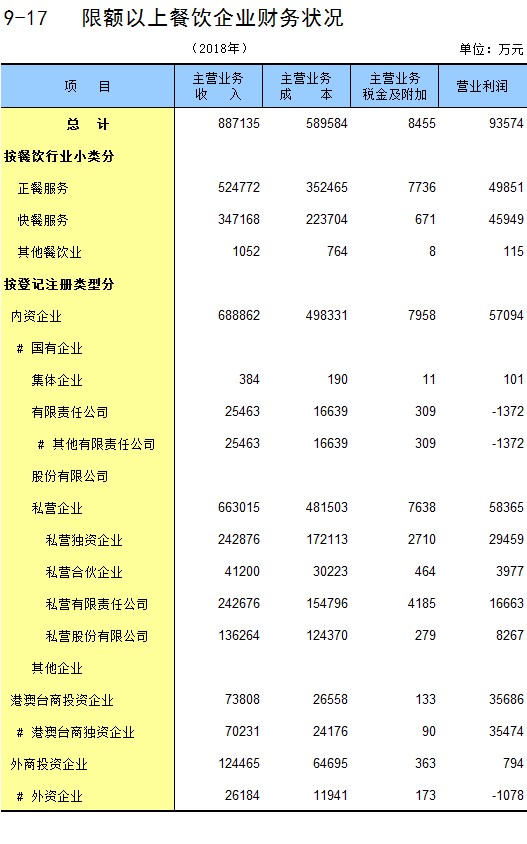 9-17 限额以上餐饮企业财务状况

（2018年）

单位：万元

| 项 目 | 主营业务收 入 | 主营业务成 本 | 主营业务税金及附加 | 营业利润 |
|---|---|---|---|---|
| 总 计 | 887135 | 589584 | 8455 | 93574 |
| 按餐饮行业小类分 | | | | |
| 正餐服务 | 524772 | 352465 | 7736 | 49851 |
| 快餐服务 | 347168 | 223704 | 671 | 45949 |
| 其他餐饮业 | 1052 | 764 | 8 | 115 |
| 按登记注册类型分 | | | | |
| 内资企业 | 688862 | 498331 | 7958 | 57094 |
| # 国有企业 | | | | |
| 集体企业 | 384 | 190 | 11 | 101 |
| 有限责任公司 | 25463 | 16639 | 309 | -1372 |
| # 其他有限责任公司 | 25463 | 16639 | 309 | -1372 |
| 股份有限公司 | | | | |
| 私营企业 | 663015 | 481503 | 7638 | 58365 |
| 私营独资企业 | 242876 | 172113 | 2710 | 29459 |
| 私营合伙企业 | 41200 | 30223 | 464 | 3977 |
| 私营有限责任公司 | 242676 | 154796 | 4185 | 16663 |
| 私营股份有限公司 | 136264 | 124370 | 279 | 8267 |
| 其他企业 | | | | |
| 港澳台商投资企业 | 73808 | 26558 | 133 | 35686 |
| # 港澳台商独资企业 | 70231 | 24176 | 90 | 35474 |
| 外商投资企业 | 124465 | 64695 | 363 | 794 |
| # 外资企业 | 26184 | 11941 | 173 | -1078 |